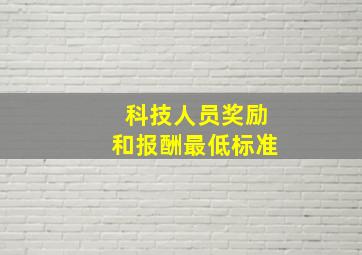 科技人员奖励
和报酬最低标准